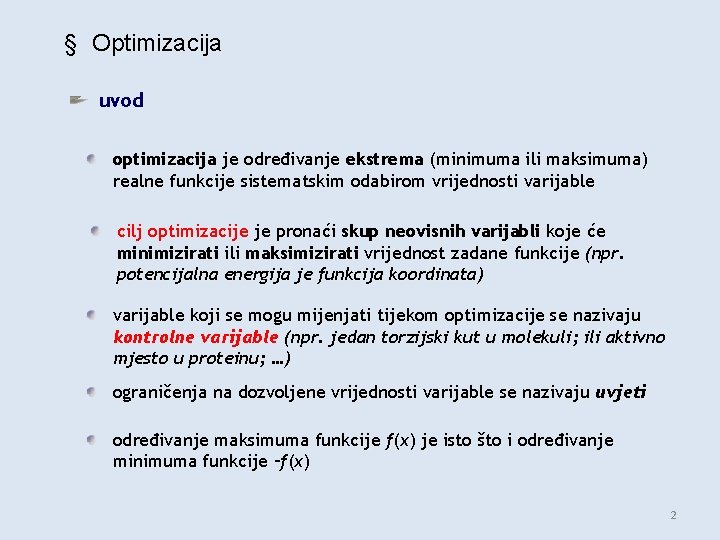 § Optimizacija

uvod

optimizacija je određivanje ekstrema (minimuma ili maksimuma) realne funkcije sistematskim odabirom vrijednosti varijable

cilj optimizacije je pronaći skup neovisnih varijabli koje će minimizirati ili maksimizirati vrijednost zadane funkcije (npr. potencijalna energija je funkcija koordinata)

varijable koji se mogu mijenjati tijekom optimizacije se nazivaju kontrolne varijable (npr. jedan torzijski kut u molekuli; ili aktivno mjesto u proteinu; ...)

ograničenja na dozvoljene vrijednosti varijable se nazivaju uvjeti

određivanje maksimuma funkcije $f(x)$ je isto što i određivanje minimuma funkcije $-f(x)$

2